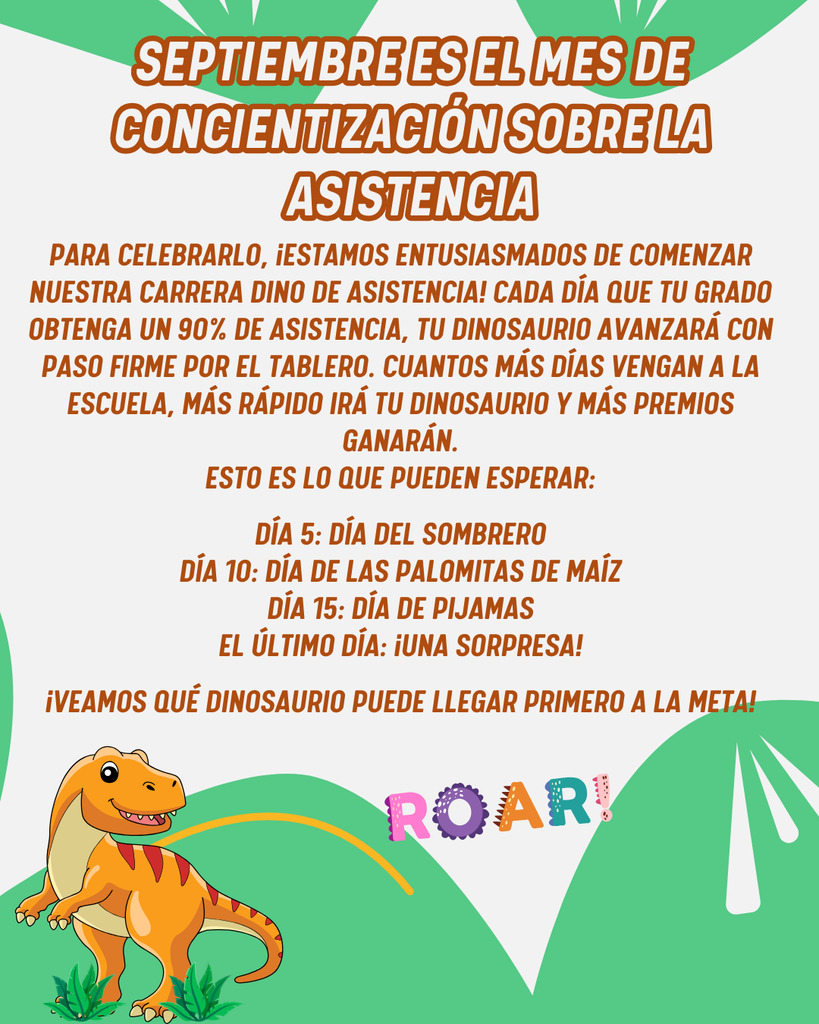 SEPTIEMBRE ES EL MES DE CONCIENTIZACIÓN SOBRE LA ASISTENCIA

PARA CELEBRARLO, ¡ESTAMOS ENTUSIASMADOS DE COMENZAR NUESTRA CARRERA DINO DE ASISTENCIA! CADA DÍA QUE TU GRADO OBTENGA UN 90% DE ASISTENCIA, TU DINOSAURIO AVANZARÁ CON PASO FIRME POR EL TABLERO. CUANTOS MÁS DÍAS VENGAN A LA ESCUELA, MÁS RÁPIDO IRÁ TU DINOSAURIO Y MÁS PREMIOS GANARÁN.
ESTO ES LO QUE PUEDEN ESPERAR:

DÍA 5: DÍA DEL SOMBRERO
DÍA 10: DÍA DE LAS PALOMITAS DE MAÍZ
DÍA 15: DÍA DE PIJAMAS
EL ÚLTIMO DÍA: ¡UNA SORPRESA!

¡VEAMOS QUÉ DINOSAURIO PUEDE LLEGAR PRIMERO A LA META!

ROAR!